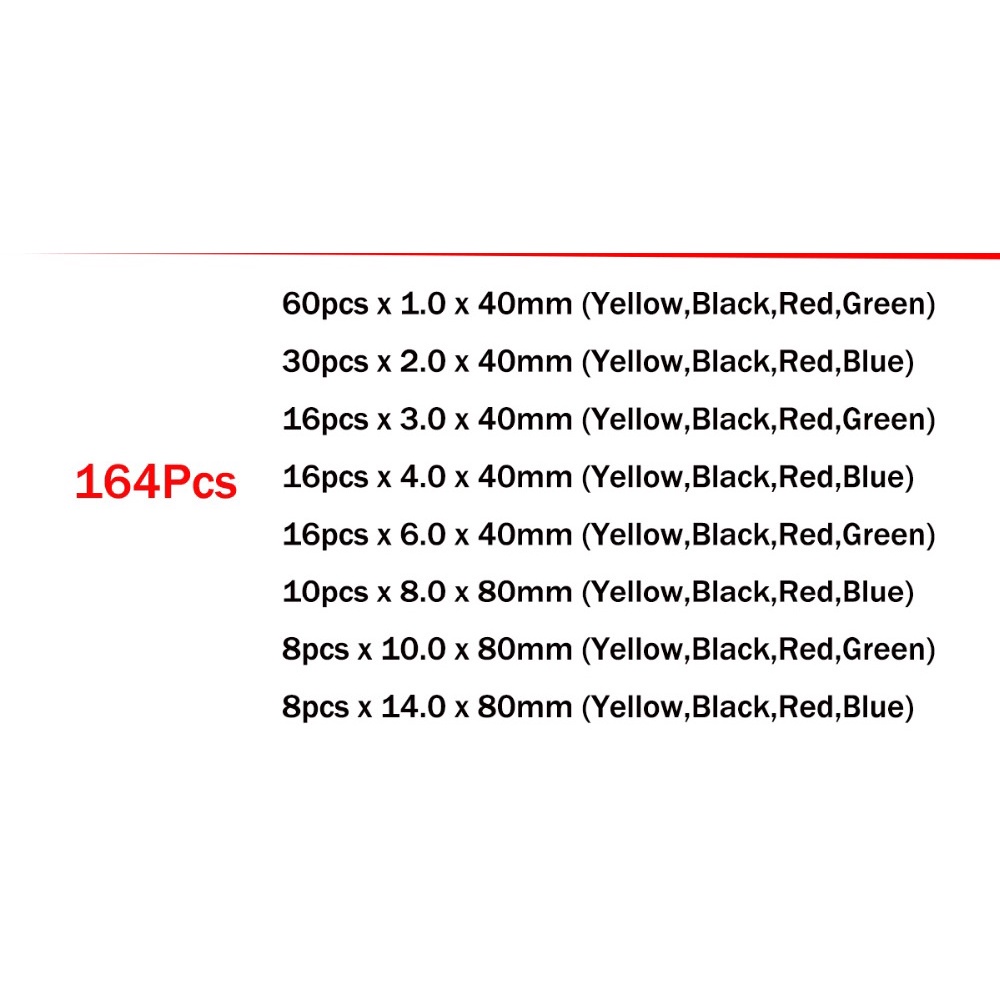 164Pcs

60pcs x 1.0 x 40mm (Yellow,Black,Red,Green)
30pcs x 2.0 x 40mm (Yellow,Black,Red,Blue)
16pcs x 3.0 x 40mm (Yellow,Black,Red,Green)
16pcs x 4.0 x 40mm (Yellow,Black,Red,Blue)
16pcs x 6.0 x 40mm (Yellow,Black,Red,Green)
10pcs x 8.0 x 80mm (Yellow,Black,Red,Blue)
8pcs x 10.0 x 80mm (Yellow,Black,Red,Green)
8pcs x 14.0 x 80mm (Yellow,Black,Red,Blue)